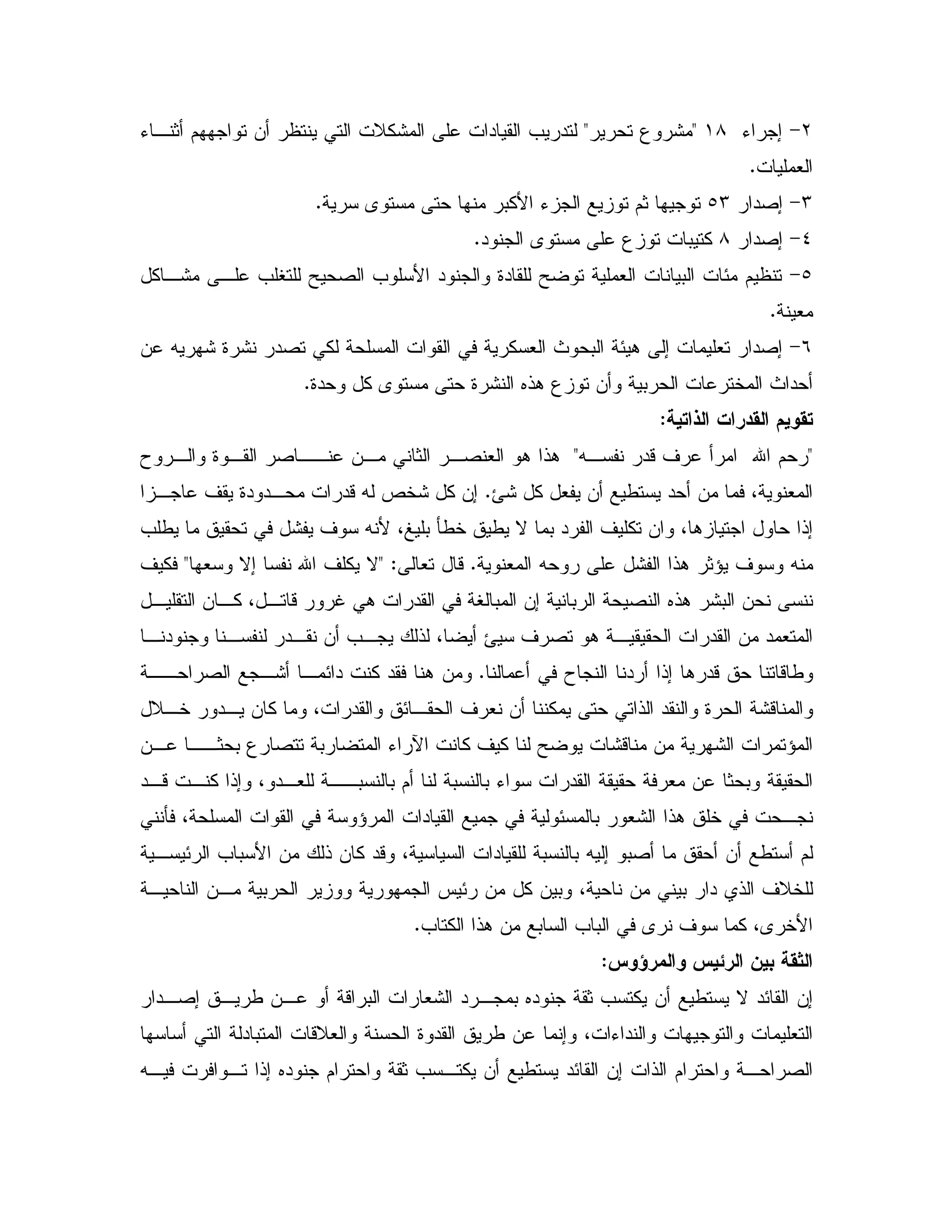 ٢- إجراء ١٨ "مشروع تحرير" لتدريب القيادات على المشكلات التي ينتظر أن تواجههم أثناء العمليات.

٣- إصدار ٥٣ توجيها ثم توزيع الجزء الأكبر منها حتى مستوى سرية.

٤- إصدار ٨ كتيبات توزع على مستوى الجنود.

٥- تنظيم مئات البيانات العملية توضح للقادة والجنود الأسلوب الصحيح للتغلب على مشاكل معينة.

٦- إصدار تعليمات إلى هيئة البحوث العسكرية في القوات المسلحة لكي تصدر نشرة شهريه عن أحداث المخترعات الحربية وأن توزع هذه النشرة حتى مستوى كل وحدة.

تقويم القدرات الذاتية:

"رحم الله امرأ عرف قدر نفسه" هذا هو العنصر الثاني من عناصر القوة والروح المعنوية، فما من أحد يستطيع أن يفعل كل شئ. إن كل شخص له قدرات محدودة يقف عاجزا إذا حاول اجتيازها، وان تكليف الفرد بما لا يطيق خطأ بليغ، لأنه سوف يفشل في تحقيق ما يطلب منه وسوف يؤثر هذا الفشل على روحه المعنوية. قال تعالى: "لا يكلف الله نفسا إلا وسعها" فكيف ننسى نحن البشر هذه النصيحة الربانية إن المبالغة في القدرات هي غرور قاتل، كان التقليل المتعمد من القدرات الحقيقية هو تصرف سيئ أيضا، لذلك يجب أن نقدر لنفسنا وجنودنا وطاقاتنا حق قدرها إذا أردنا النجاح في أعمالنا. ومن هنا فقد كنت دائما أشجع الصراحة والمناقشة الحرة والنقد الذاتي حتى يمكننا أن نعرف الحقائق والقدرات، وما كان يدور خلال المؤتمرات الشهرية من مناقشات يوضح لنا كيف كانت الآراء المتضاربة تتصارع بحثا عن الحقيقة وبحثا عن معرفة حقيقة القدرات سواء بالنسبة لنا أم بالنسبة للعدو، وإذا كنت قد نجحت في خلق هذا الشعور بالمسئولية في جميع القيادات المرؤوسة في القوات المسلحة، فأنني لم أستطع أن أحقق ما أصبو إليه بالنسبة للقيادات السياسية، وقد كان ذلك من الأسباب الرئيسية للخلاف الذي دار بيني من ناحية، وبين كل من رئيس الجمهورية ووزير الحربية من الناحية الأخرى، كما سوف نرى في الباب السابع من هذا الكتاب.

الثقة بين الرئيس والمرؤوس:

إن القائد لا يستطيع أن يكتسب ثقة جنوده بمجرد الشعارات البراقة أو عن طريق إصدار التعليمات والتوجيهات والنداءات، وإنما عن طريق القدوة الحسنة والعلاقات المتبادلة التي أساسها الصراحة واحترام الذات إن القائد يستطيع أن يكتسب ثقة واحترام جنوده إذا توافرت فيه